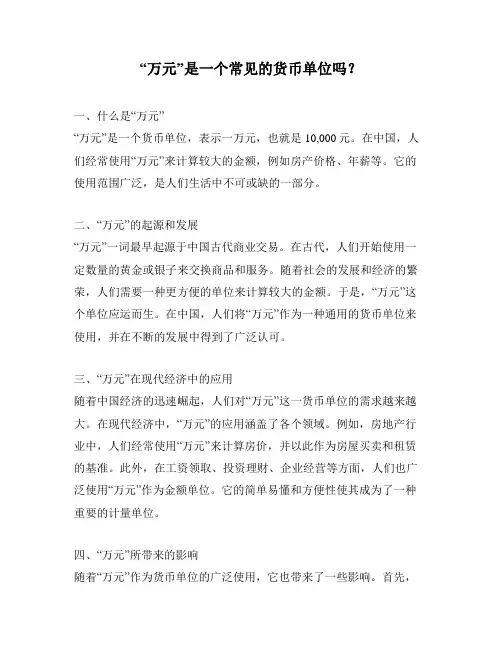 “万元”是一个常见的货币单位吗？

一、什么是“万元”
“万元”是一个货币单位，表示一万元，也就是 10,000 元。在中国，人们经常使用“万元”来计算较大的金额，例如房产价格、年薪等。它的使用范围广泛，是人们生活中不可或缺的一部分。

二、“万元”的起源和发展
“万元”一词最早起源于中国古代商业交易。在古代，人们开始使用一定数量的黄金或银子来交换商品和服务。随着社会的发展和经济的繁荣，人们需要一种更方便的单位来计算较大的金额。于是，“万元”这个单位应运而生。在中国，人们将“万元”作为一种通用的货币单位来使用，并在不断的发展中得到了广泛认可。

三、“万元”在现代经济中的应用
随着中国经济的迅速崛起，人们对“万元”这一货币单位的需求越来越大。在现代经济中，“万元”的应用涵盖了各个领域。例如，房地产行业中，人们经常使用“万元”来计算房价，并以此作为房屋买卖和租赁的基准。此外，在工资领取、投资理财、企业经营等方面，人们也广泛使用“万元”作为金额单位。它的简单易懂和方便性使其成为了一种重要的计量单位。

四、“万元”所带来的影响
随着“万元”作为货币单位的广泛使用，它也带来了一些影响。首先，